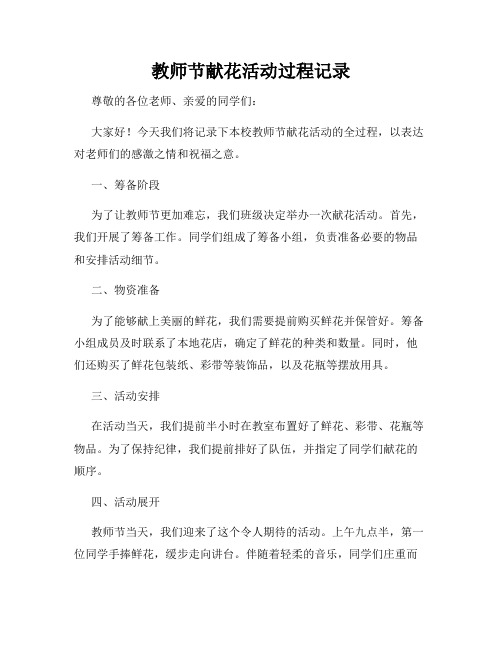 教师节献花活动过程记录

尊敬的各位老师、亲爱的同学们：

大家好！今天我们将记录下本校教师节献花活动的全过程，以表达对老师们的感激之情和祝福之意。

一、筹备阶段

为了让教师节更加难忘，我们班级决定举办一次献花活动。首先，我们开展了筹备工作。同学们组成了筹备小组，负责准备必要的物品和安排活动细节。

二、物资准备

为了能够献上美丽的鲜花，我们需要提前购买鲜花并保管好。筹备小组成员及时联系了本地花店，确定了鲜花的种类和数量。同时，他们还购买了鲜花包装纸、彩带等装饰品，以及花瓶等摆放用具。

三、活动安排

在活动当天，我们提前半小时在教室布置好了鲜花、彩带、花瓶等物品。为了保持纪律，我们提前排好了队伍，并指定了同学们献花的顺序。

四、活动展开

教师节当天，我们迎来了这个令人期待的活动。上午九点半，第一位同学手捧鲜花，缓步走向讲台。伴随着轻柔的音乐，同学们庄重而